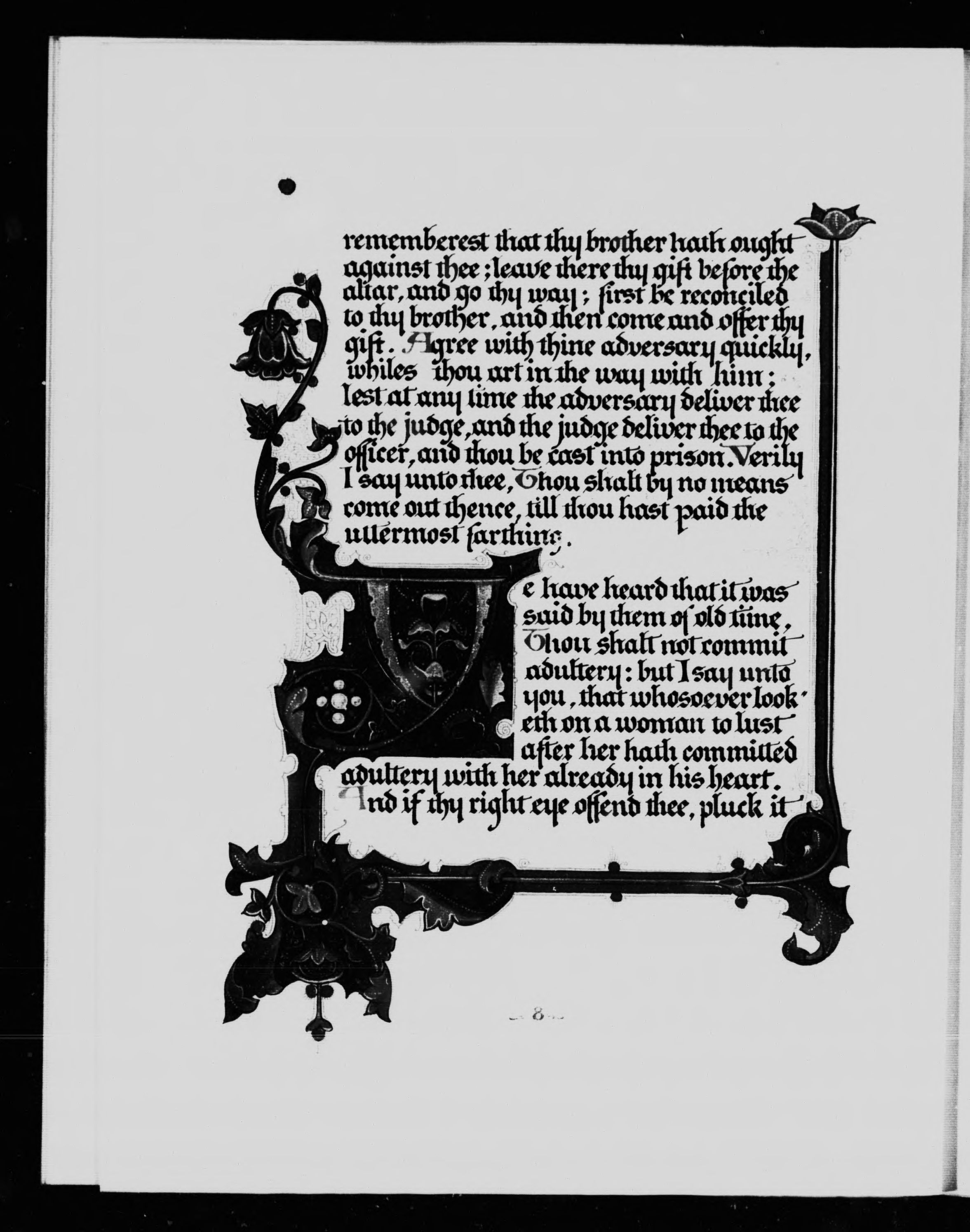 rememberest that thy brother hath ought against thee; leave there thy gift before the altar, and go thy way; first be reconciled to thy brother, and then come and offer thy gift. Agree with thine adversary quickly, whiles thou art in the way with him; lest at any time the adversary deliver thee to the judge, and the judge deliver thee to the officer, and thou be cast into prison. Verily I say unto thee, Thou shalt by no means come out thence, till thou hast paid the uttermost farthing.

Ye have heard that it was said by them of old time, Thou shalt not commit adultery: but I say unto you, that whosoever looketh on a woman to lust after her hath committed adultery with her already in his heart. And if thy right eye offend thee, pluck it

8